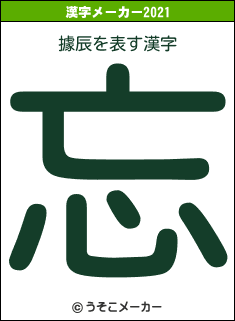 漢字メーカー2021

據辰を表す漢字

忘

© うそこメーカー